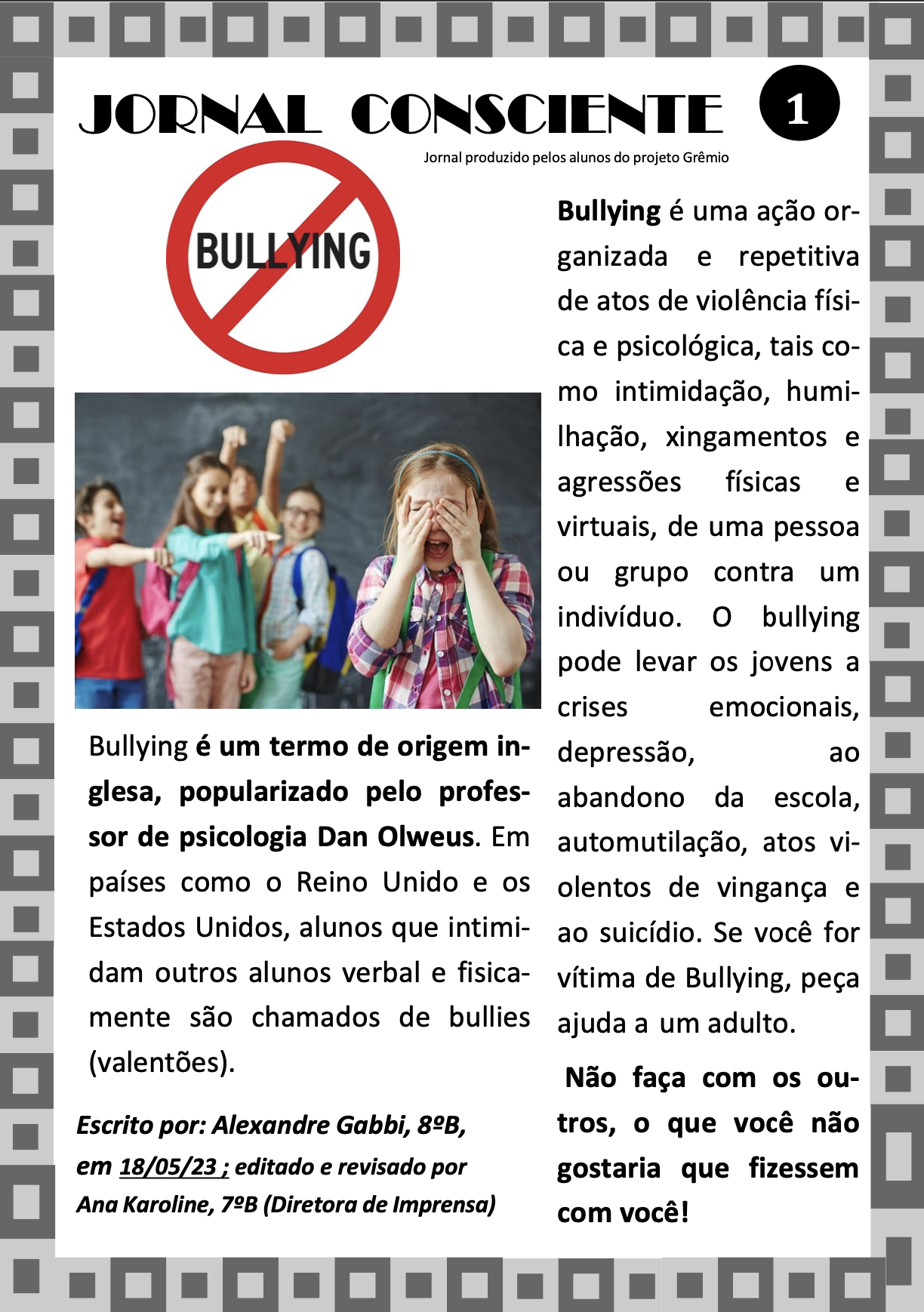 JORNAL CONSCIENTE 1

Jornal produzido pelos alunos do projeto Grêmio

BULLYING

Bullying é um termo de origem inglesa, popularizado pelo professor de psicologia Dan Olweus. Em países como o Reino Unido e os Estados Unidos, alunos que intimidam outros alunos verbal e fisicamente são chamados de bullies (valentões).

Escrito por: Alexandre Gabbi, 8ºB, em 18/05/23 ; editado e revisado por Ana Karoline, 7ºB (Diretora de Imprensa)

Bullying é uma ação organizada e repetitiva de atos de violência física e psicológica, tais como intimidação, humilhação, xingamentos e agressões físicas e virtuais, de uma pessoa ou grupo contra um indivíduo. O bullying pode levar os jovens a crises emocionais, depressão, ao abandono da escola, automutilação, atos violentos de vingança e ao suicídio. Se você for vítima de Bullying, peça ajuda a um adulto.

Não faça com os outros, o que você não gostaria que fizessem com você!